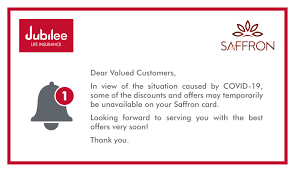 Jubilee
LIFE INSURANCE

SAFFRON

1

Dear Valued Customers,

In view of the situation caused by COVID-19, some of the discounts and offers may temporarily be unavailable on your Saffron card.

Looking forward to serving you with the best offers very soon!

Thank you.